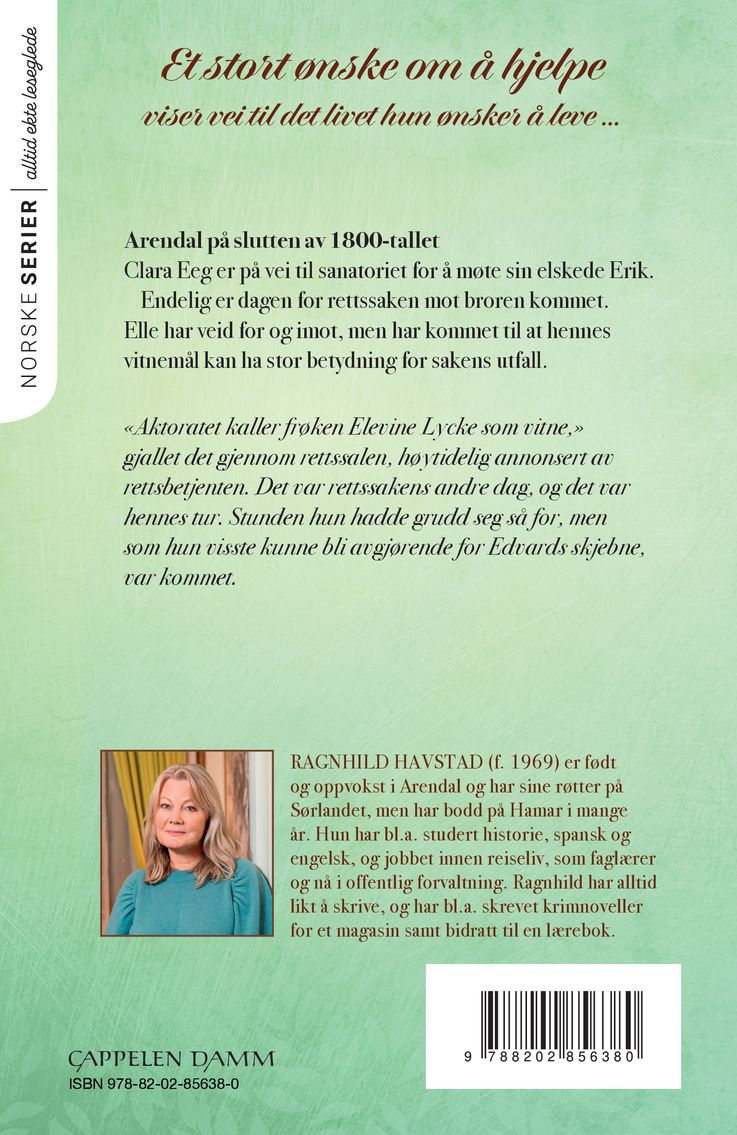 NORSKE SERIER | alltid ekte leseglede

Et stort ønske om å hjelpe
viser vei til det livet hun ønsker å leve …

Arendal på slutten av 1800-tallet
Clara Eeg er på vei til sanatoriet for å møte sin elskede Erik.
Endelig er dagen for rettssaken mot broren kommet. Elle har veid for og imot, men har kommet til at hennes vitnemål kan ha stor betydning for sakens utfall.

«Aktoratet kaller frøken Elevine Lycke som vitne,» gjallet det gjennom rettssalen, høytidelig annonsert av rettsbetjenten. Det var rettssakens andre dag, og det var hennes tur. Stunden hun hadde grudd seg så for, men som hun visste kunne bli avgjørende for Edvards skjebne, var kommet.

RAGNHILD HAVSTAD (f. 1969) er født og oppvokst i Arendal og har sine røtter på Sørlandet, men har bodd på Hamar i mange år. Hun har bl.a. studert historie, spansk og engelsk, og jobbet innen reiseliv, som faglærer og nå i offentlig forvaltning. Ragnhild har alltid likt å skrive, og har bl.a. skrevet krimnoveller for et magasin samt bidratt til en lærebok.

CAPPELEN DAMM
ISBN 978-82-02-85638-0

9 788202 856380